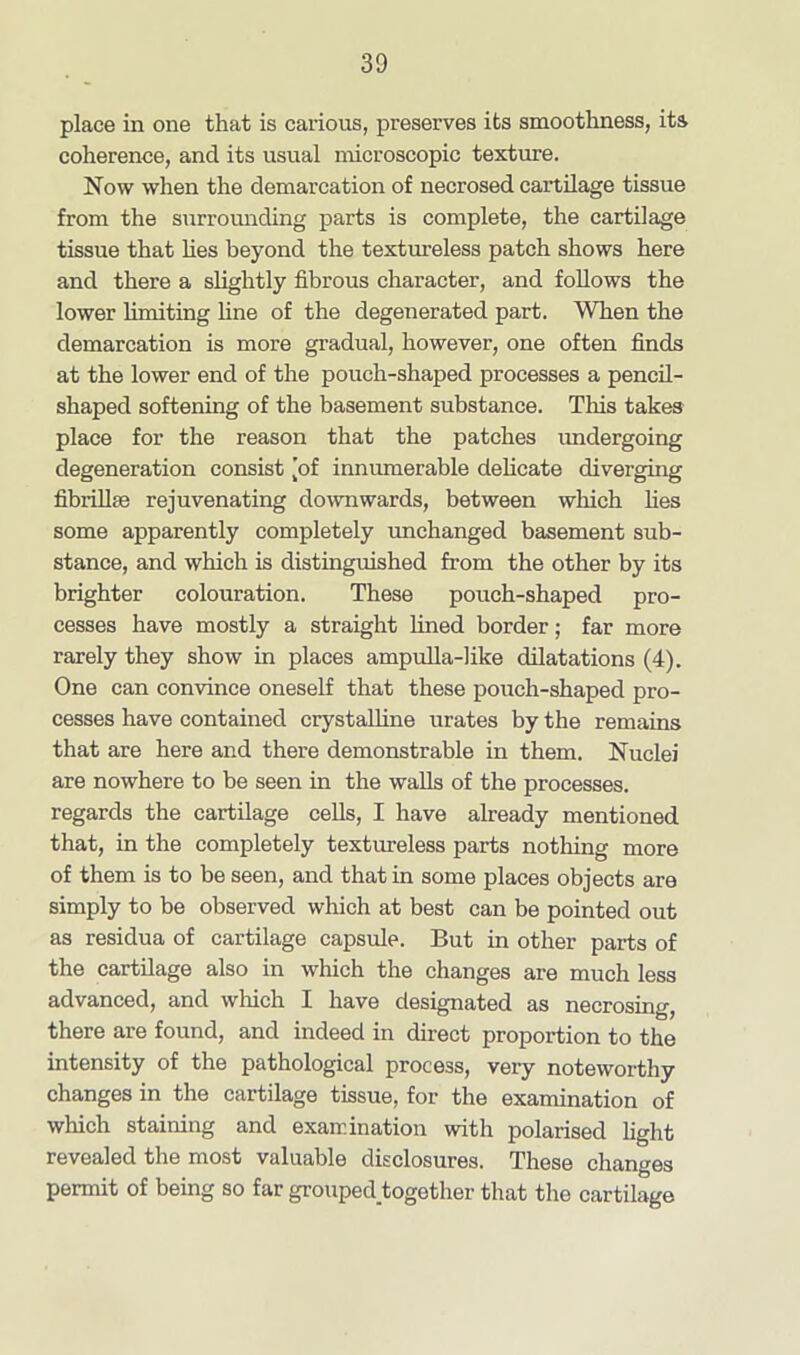 39

place in one that is carious, preserves its smoothness, its coherence, and its usual microscopic texture.

Now when the demarcation of necrosed cartilage tissue from the surrounding parts is complete, the cartilage tissue that lies beyond the textureless patch shows here and there a slightly fibrous character, and follows the lower limiting line of the degenerated part. When the demarcation is more gradual, however, one often finds at the lower end of the pouch-shaped processes a pencil-shaped softening of the basement substance. This takes place for the reason that the patches undergoing degeneration consist of innumerable delicate diverging fibrillæ rejuvenating downwards, between which lies some apparently completely unchanged basement substance, and which is distinguished from the other by its brighter colouration. These pouch-shaped processes have mostly a straight lined border; far more rarely they show in places ampulla-like dilatations (4). One can convince oneself that these pouch-shaped processes have contained crystalline urates by the remains that are here and there demonstrable in them. Nuclei are nowhere to be seen in the walls of the processes. regards the cartilage cells, I have already mentioned that, in the completely textureless parts nothing more of them is to be seen, and that in some places objects are simply to be observed which at best can be pointed out as residua of cartilage capsule. But in other parts of the cartilage also in which the changes are much less advanced, and which I have designated as necrosing, there are found, and indeed in direct proportion to the intensity of the pathological process, very noteworthy changes in the cartilage tissue, for the examination of which staining and examination with polarised light revealed the most valuable disclosures. These changes permit of being so far grouped together that the cartilage